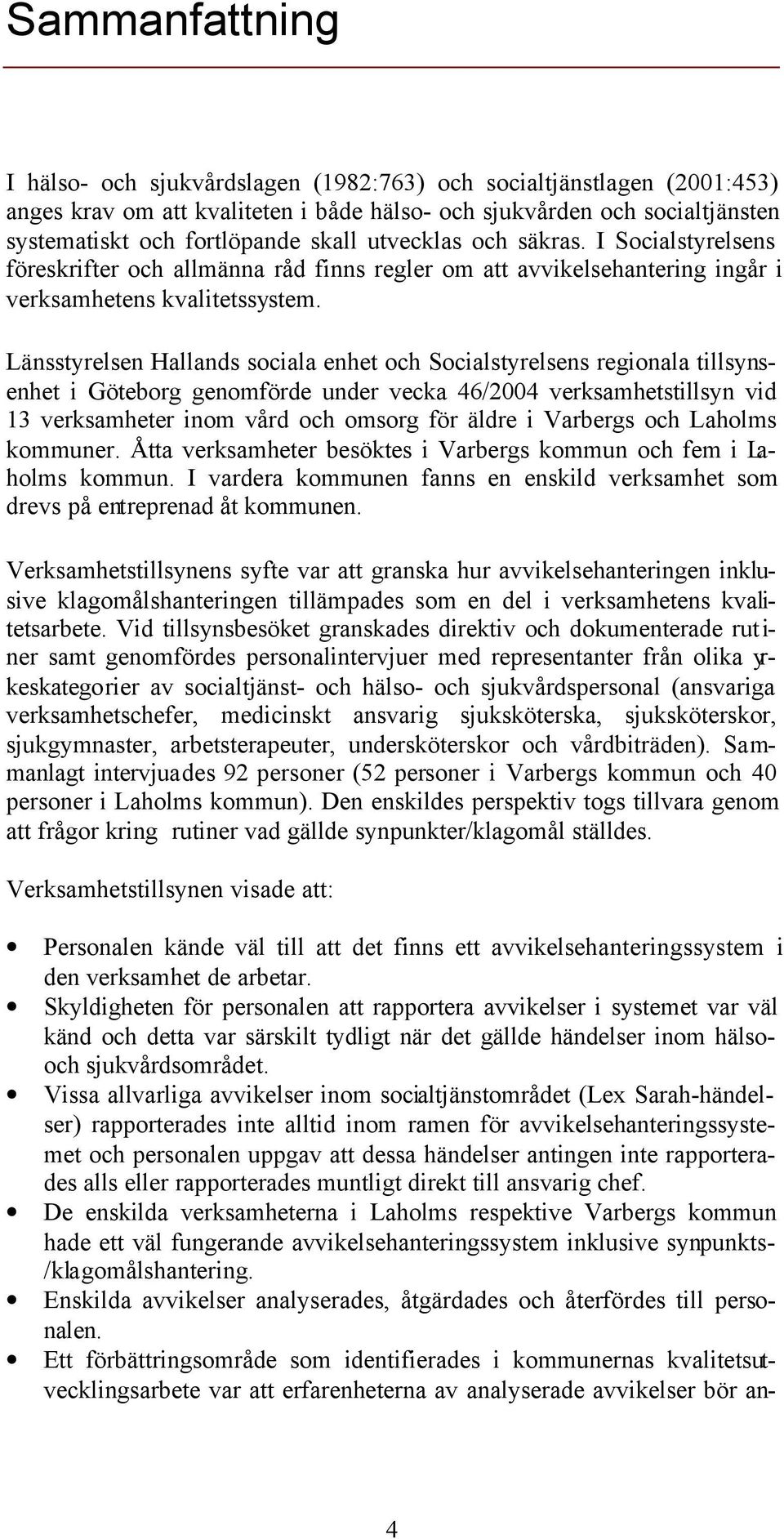 Sammanfattning

I hälso- och sjukvårdslagen (1982:763) och socialtjänstlagen (2001:453) anges krav om att kvaliteten i både hälso- och sjukvården och socialtjänsten systematiskt och fortlöpande skall utvecklas och säkras. I Socialstyrelsens föreskrifter och allmänna råd finns regler om att avvikelsehantering ingår i verksamhetens kvalitetssystem.

Länsstyrelsen Hallands sociala enhet och Socialstyrelsens regionala tillsynsenhet i Göteborg genomförde under vecka 46/2004 verksamhetstillsyn vid 13 verksamheter inom vård och omsorg för äldre i Varbergs och Laholms kommuner. Åtta verksamheter besöktes i Varbergs kommun och fem i Laholms kommun. I vardera kommunen fanns en enskild verksamhet som drevs på entreprenad åt kommunen.

Verksamhetstillsynens syfte var att granska hur avvikelsehanteringen inklusive klagomålshanteringen tillämpades som en del i verksamhetens kvalitetsarbete. Vid tillsynsbesöket granskades direktiv och dokumenterade rutiner samt genomfördes personalintervjuer med representanter från olika yrkeskategorier av socialtjänst- och hälso- och sjukvårdspersonal (ansvariga verksamhetschefer, medicinskt ansvarig sjuksköterska, sjuksköterskor, sjukgymnaster, arbetsterapeuter, undersköterskor och vårdbiträden). Sammanlagt intervjuades 92 personer (52 personer i Varbergs kommun och 40 personer i Laholms kommun). Den enskildes perspektiv togs tillvara genom att frågor kring rutiner vad gällde synpunkter/klagomål ställdes.

Verksamhetstillsynen visade att:

• Personalen kände väl till att det finns ett avvikelsehanteringssystem i den verksamhet de arbetar.
• Skyldigheten för personalen att rapportera avvikelser i systemet var väl känd och detta var särskilt tydligt när det gällde händelser inom hälso- och sjukvårdsområdet.
• Vissa allvarliga avvikelser inom socialtjänstområdet (Lex Sarah-händelser) rapporterades inte alltid inom ramen för avvikelsehanteringssystemet och personalen uppgav att dessa händelser antingen inte rapporterades alls eller rapporterades muntligt direkt till ansvarig chef.
• De enskilda verksamheterna i Laholms respektive Varbergs kommun hade ett väl fungerande avvikelsehanteringssystem inklusive synpunkts-/klagomålshantering.
• Enskilda avvikelser analyserades, åtgärdades och återfördes till personalen.
• Ett förbättringsområde som identifierades i kommunernas kvalitetsutvecklingsarbete var att erfarenheterna av analyserade avvikelser bör an-

4